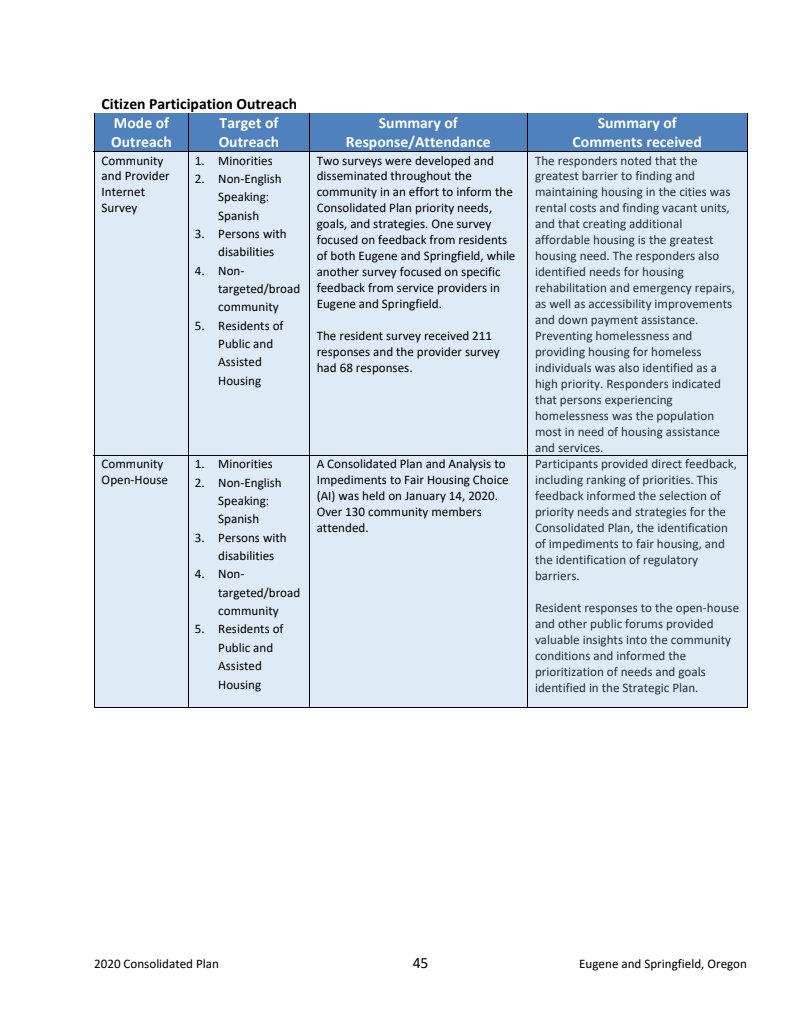 **Citizen Participation Outreach**

| Mode of Outreach | Target of Outreach | Summary of Response/Attendance | Summary of Comments received |
|---|---|---|---|
| Community and Provider Internet Survey | 1. Minorities 2. Non-English Speaking: Spanish 3. Persons with disabilities 4. Non-targeted/broad community 5. Residents of Public and Assisted Housing | Two surveys were developed and disseminated throughout the community in an effort to inform the Consolidated Plan priority needs, goals, and strategies. One survey focused on feedback from residents of both Eugene and Springfield, while another survey focused on specific feedback from service providers in Eugene and Springfield. The resident survey received 211 responses and the provider survey had 68 responses. | The responders noted that the greatest barrier to finding and maintaining housing in the cities was rental costs and finding vacant units, and that creating additional affordable housing is the greatest housing need. The responders also identified needs for housing rehabilitation and emergency repairs, as well as accessibility improvements and down payment assistance. Preventing homelessness and providing housing for homeless individuals was also identified as a high priority. Responders indicated that persons experiencing homelessness was the population most in need of housing assistance and services. |
| Community Open-House | 1. Minorities 2. Non-English Speaking: Spanish 3. Persons with disabilities 4. Non-targeted/broad community 5. Residents of Public and Assisted Housing | A Consolidated Plan and Analysis to Impediments to Fair Housing Choice (AI) was held on January 14, 2020. Over 130 community members attended. | Participants provided direct feedback, including ranking of priorities. This feedback informed the selection of priority needs and strategies for the Consolidated Plan, the identification of impediments to fair housing, and the identification of regulatory barriers. Resident responses to the open-house and other public forums provided valuable insights into the community conditions and informed the prioritization of needs and goals identified in the Strategic Plan. |

2020 Consolidated Plan 45 Eugene and Springfield, Oregon